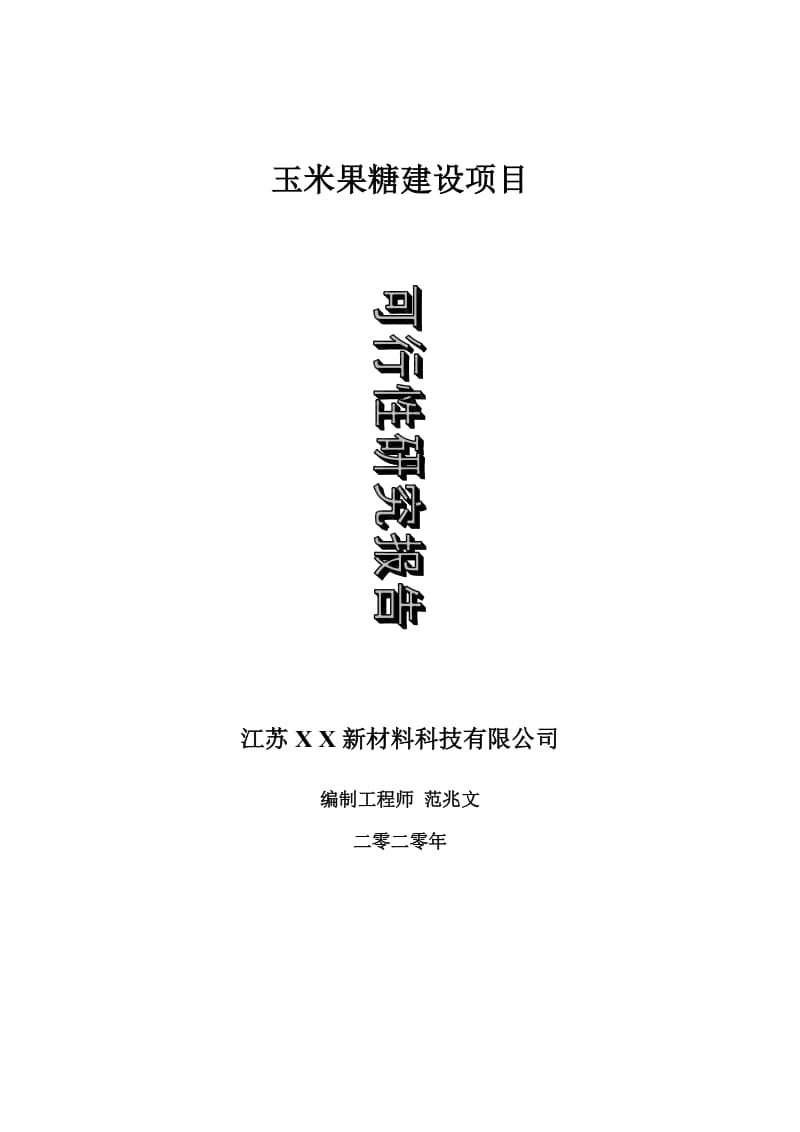 玉米果糖建设项目

可行性研究报告

江苏 X X 新材料科技有限公司

编制工程师 范兆文

二零二零年